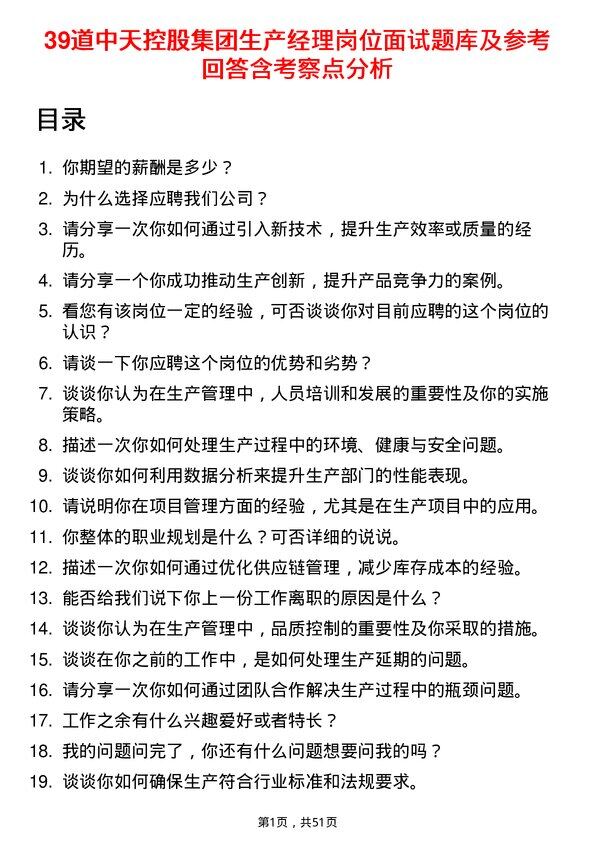 39道中天控股集团生产经理岗位面试题库及参考回答含考察点分析

目录

1. 你期望的薪酬是多少？
2. 为什么选择应聘我们公司？
3. 请分享一次你如何通过引入新技术，提升生产效率或质量的经历。
4. 请分享一个你成功推动生产创新，提升产品竞争力的案例。
5. 看您有该岗位一定的经验，可否谈谈你对目前应聘的这个岗位的认识？
6. 请谈一下你应聘这个岗位的优势和劣势？
7. 谈谈你认为在生产管理中，人员培训和发展的重要性及你的实施策略。
8. 描述一次你如何处理生产过程中的环境、健康与安全问题。
9. 谈谈你如何利用数据分析来提升生产部门的性能表现。
10. 请说明你在项目管理方面的经验，尤其是在生产项目中的应用。
11. 你整体的职业规划是什么？可否详细的说说。
12. 描述一次你如何通过优化供应链管理，减少库存成本的经验。
13. 能否给我们说下你上一份工作离职的原因是什么？
14. 谈谈你认为在生产管理中，品质控制的重要性及你采取的措施。
15. 谈谈在你之前的工作中，是如何处理生产延期的问题。
16. 请分享一次你如何通过团队合作解决生产过程中的瓶颈问题。
17. 工作之余有什么兴趣爱好或者特长？
18. 我的问题问完了，你还有什么问题想要问我的吗？
19. 谈谈你如何确保生产符合行业标准和法规要求。

第1页，共51页